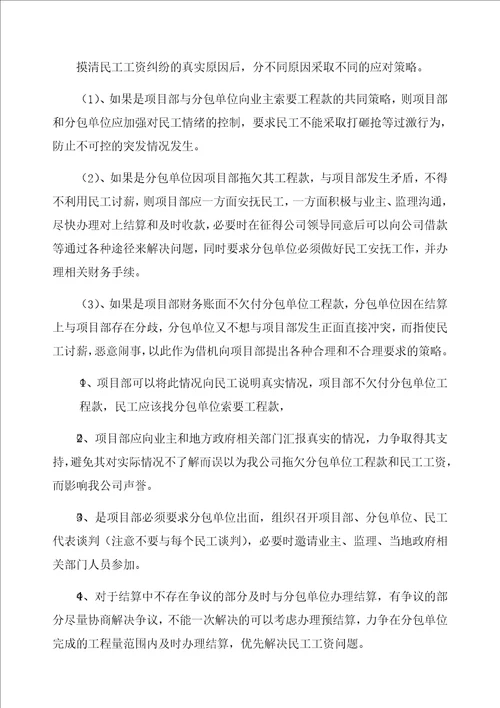 摸清民工工资纠纷的真实原因后，分不同原因采取不同的应对策略。

（1）、如果是项目部与分包单位向业主索要工程款的共同策略，则项目部和分包单位应加强对民工情绪的控制，要求民工不能采取打砸抢等过激行为，防止不可控的突发情况发生。

（2）、如果是分包单位因项目部拖欠其工程款，与项目部发生矛盾，不得不利用民工讨薪，则项目部应一方面安抚民工，一方面积极与业主、监理沟通，尽快办理对上结算和及时收款，必要时在征得公司领导同意后可以向公司借款等通过各种途径来解决问题，同时要求分包单位必须做好民工安抚工作，并办理相关财务手续。

（3）、如果是项目部财务账面不欠付分包单位工程款，分包单位因在结算上与项目部存在分歧，分包单位又不想与项目部发生正面直接冲突，而指使民工讨薪，恶意闹事，以此作为借机向项目部提出各种合理和不合理要求的策略。

1、项目部可以将此情况向民工说明真实情况，项目部不欠付分包单位工程款，民工应该找分包单位索要工程款，

2、项目部应向业主和地方政府相关部门汇报真实的情况，力争取得其支持，避免其对实际情况不了解而误以为我公司拖欠分包单位工程款和民工工资，而影响我公司声誉。

3、是项目部必须要求分包单位出面，组织召开项目部、分包单位、民工代表谈判（注意不要与每个民工谈判），必要时邀请业主、监理、当地政府相关部门人员参加。

4、对于结算中不存在争议的部分及时与分包单位办理结算，有争议的部分尽量协商解决争议，不能一次解决的可以考虑办理预结算，力争在分包单位完成的工程量范围内及时办理结算，优先解决民工工资问题。